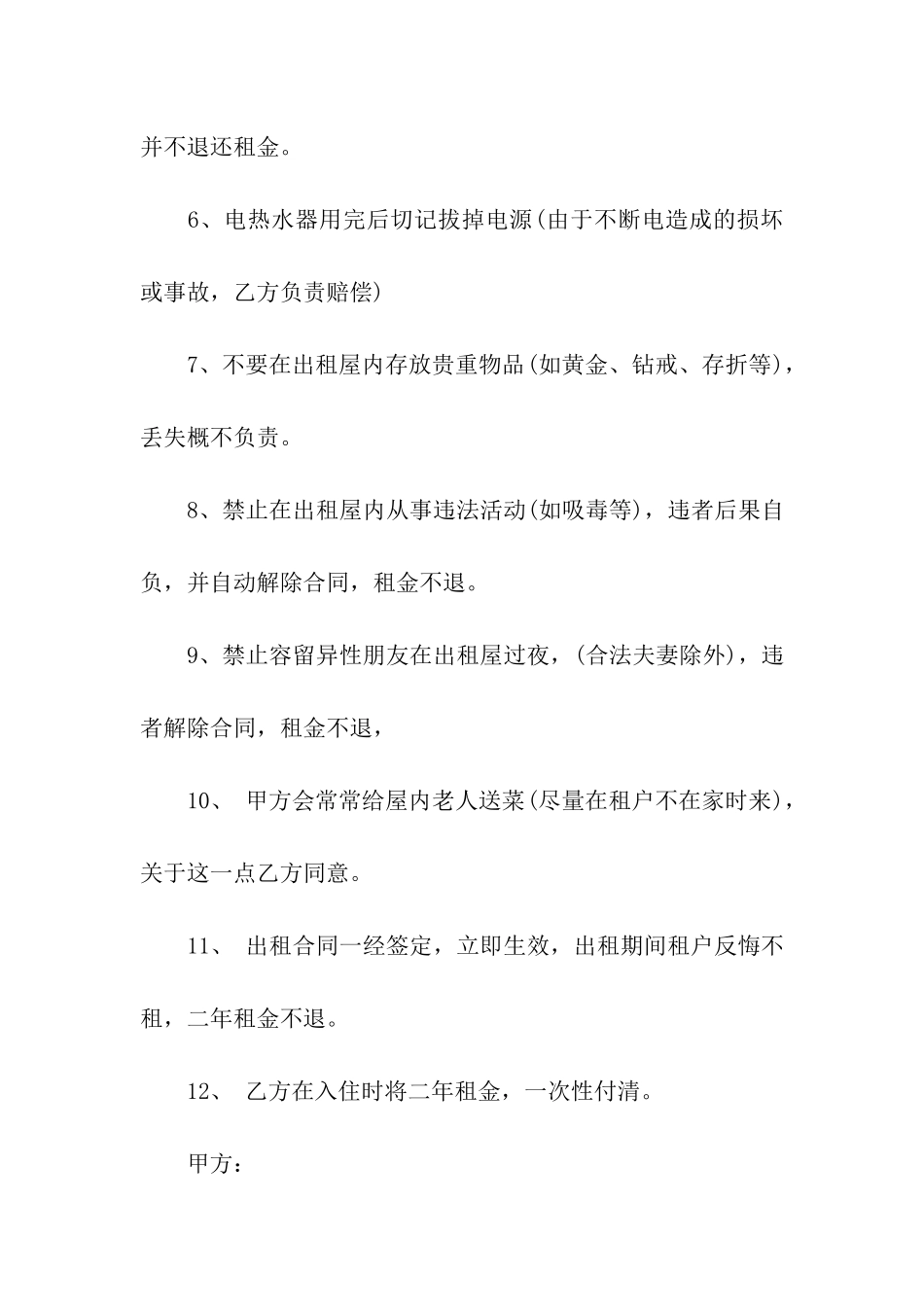 并不退还租金。

6、电热水器用完后切记拔掉电源(由于不断电造成的损坏或事故，乙方负责赔偿)

7、不要在出租屋内存放贵重物品(如黄金、钻戒、存折等)，丢失概不负责。

8、禁止在出租屋内从事违法活动(如吸毒等)，违者后果自负，并自动解除合同，租金不退。

9、禁止容留异性朋友在出租屋过夜，(合法夫妻除外)，违者解除合同，租金不退，

10、 甲方会常常给屋内老人送菜(尽量在租户不在家时来)，关于这一点乙方同意。

11、 出租合同一经签定，立即生效，出租期间租户反悔不租，二年租金不退。

12、 乙方在入住时将二年租金，一次性付清。

甲方：